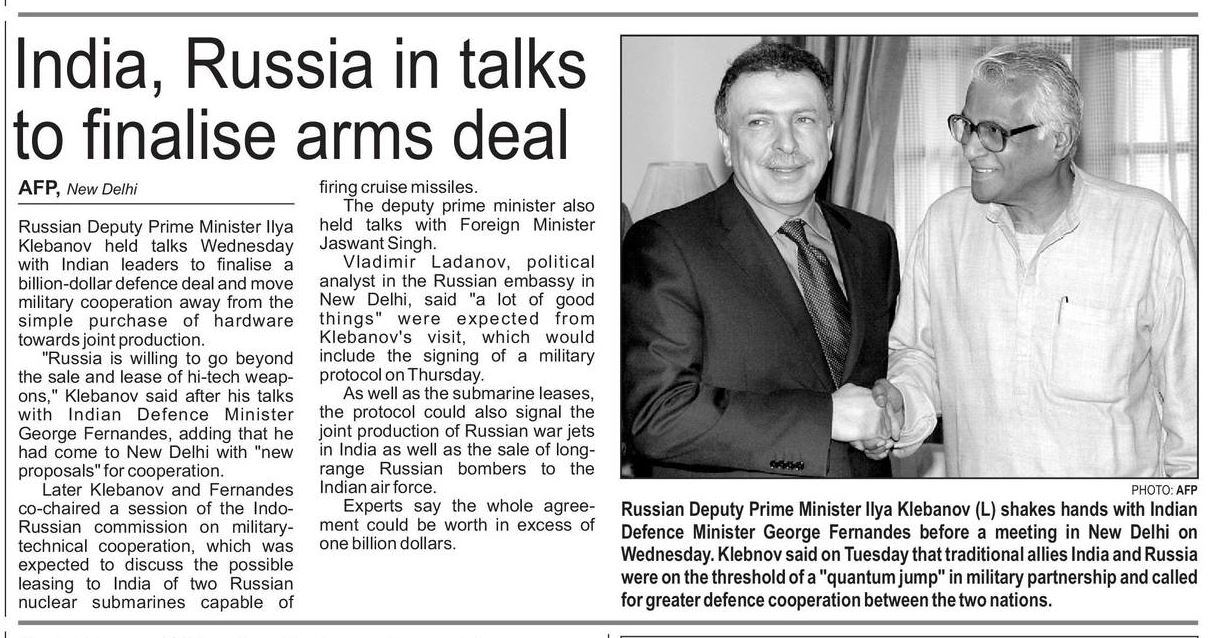 India, Russia in talks to finalise arms deal

AFP, New Delhi

Russian Deputy Prime Minister Ilya Klebanov held talks Wednesday with Indian leaders to finalise a billion-dollar defence deal and move military cooperation away from the simple purchase of hardware towards joint production.

"Russia is willing to go beyond the sale and lease of hi-tech weapons," Klebanov said after his talks with Indian Defence Minister George Fernandes, adding that he had come to New Delhi with "new proposals" for cooperation.

Later Klebanov and Fernandes co-chaired a session of the Indo-Russian commission on military-technical cooperation, which was expected to discuss the possible leasing to India of two Russian nuclear submarines capable of firing cruise missiles.

The deputy prime minister also held talks with Foreign Minister Jaswant Singh.

Vladimir Ladanov, political analyst in the Russian embassy in New Delhi, said "a lot of good things" were expected from Klebanov's visit, which would include the signing of a military protocol on Thursday.

As well as the submarine leases, the protocol could also signal the joint production of Russian war jets in India as well as the sale of long-range Russian bombers to the Indian air force.

Experts say the whole agreement could be worth in excess of one billion dollars.

PHOTO: AFP

Russian Deputy Prime Minister Ilya Klebanov (L) shakes hands with Indian Defence Minister George Fernandes before a meeting in New Delhi on Wednesday. Klebnov said on Tuesday that traditional allies India and Russia were on the threshold of a "quantum jump" in military partnership and called for greater defence cooperation between the two nations.